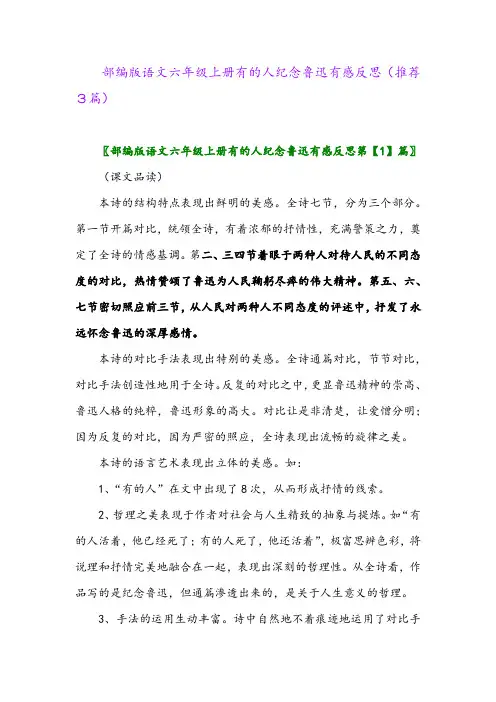 部编版语文六年级上册有的人纪念鲁迅有感反思（推荐3篇）

〖部编版语文六年级上册有的人纪念鲁迅有感反思第【1】篇〗

（课文品读）

本诗的结构特点表现出鲜明的美感。全诗七节，分为三个部分。第一节开篇对比，统领全诗，有着浓郁的抒情性，充满警策之力，奠定了全诗的情感基调。第二、三四节着眼于两种人对待人民的不同态度的对比，热情赞颂了鲁迅为人民鞠躬尽瘁的伟大精神。第五、六、七节密切照应前三节，从人民对两种人不同态度的评述中，抒发了永远怀念鲁迅的深厚感情。

本诗的对比手法表现出特别的美感。全诗通篇对比，节节对比，对比手法创造性地用于全诗。反复的对比之中，更显鲁迅精神的崇高、鲁迅人格的纯粹，鲁迅形象的高大。对比让是非清楚，让爱憎分明；因为反复的对比，因为严密的照应，全诗表现出流畅的旋律之美。

本诗的语言艺术表现出立体的美感。如：

1、“有的人”在文中出现了8次，从而形成抒情的线索。

2、哲理之美表现于作者对社会与人生精致的抽象与提炼。如“有的人活着，他已经死了；有的人死了，他还活着”，极富思辨色彩，将说理和抒情完美地融合在一起，表现出深刻的哲理性。从全诗看，作品写的是纪念鲁迅，但通篇渗透出来的，是关于人生意义的哲理。

3、手法的运用生动丰富。诗中自然地不着痕迹地运用了对比手